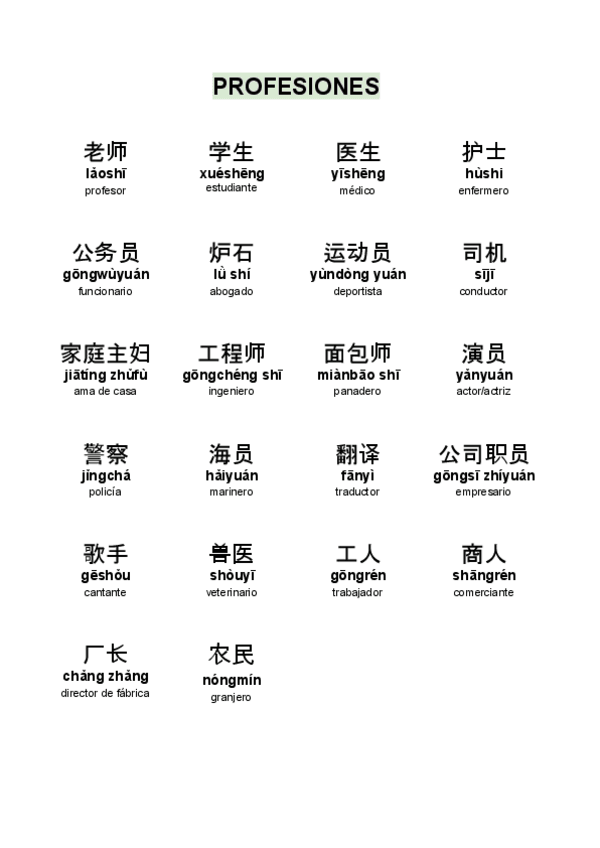 PROFESIONES

老师
lǎoshī
profesor

学生
xuéshēng
estudiante

医生
yīshēng
médico

护士
hùshi
enfermero

公务员
gōngwùyuán
funcionario

炉石
lǜ shí
abogado

运动员
yùndòng yuán
deportista

司机
sījī
conductor

家庭主妇
jiātíng zhǔfù
ama de casa

工程师
gōngchéng shī
ingeniero

面包师
miànbāo shī
panadero

演员
yǎnyuán
actor/actriz

警察
jǐngchá
policía

海员
hǎiyuán
marinero

翻译
fānyì
traductor

公司职员
gōngsī zhíyuán
empresario

歌手
gēshǒu
cantante

兽医
shòuyī
veterinario

工人
gōngrén
trabajador

商人
shāngrén
comerciante

厂长
chǎng zhǎng
director de fábrica

农民
nóngmín
granjero